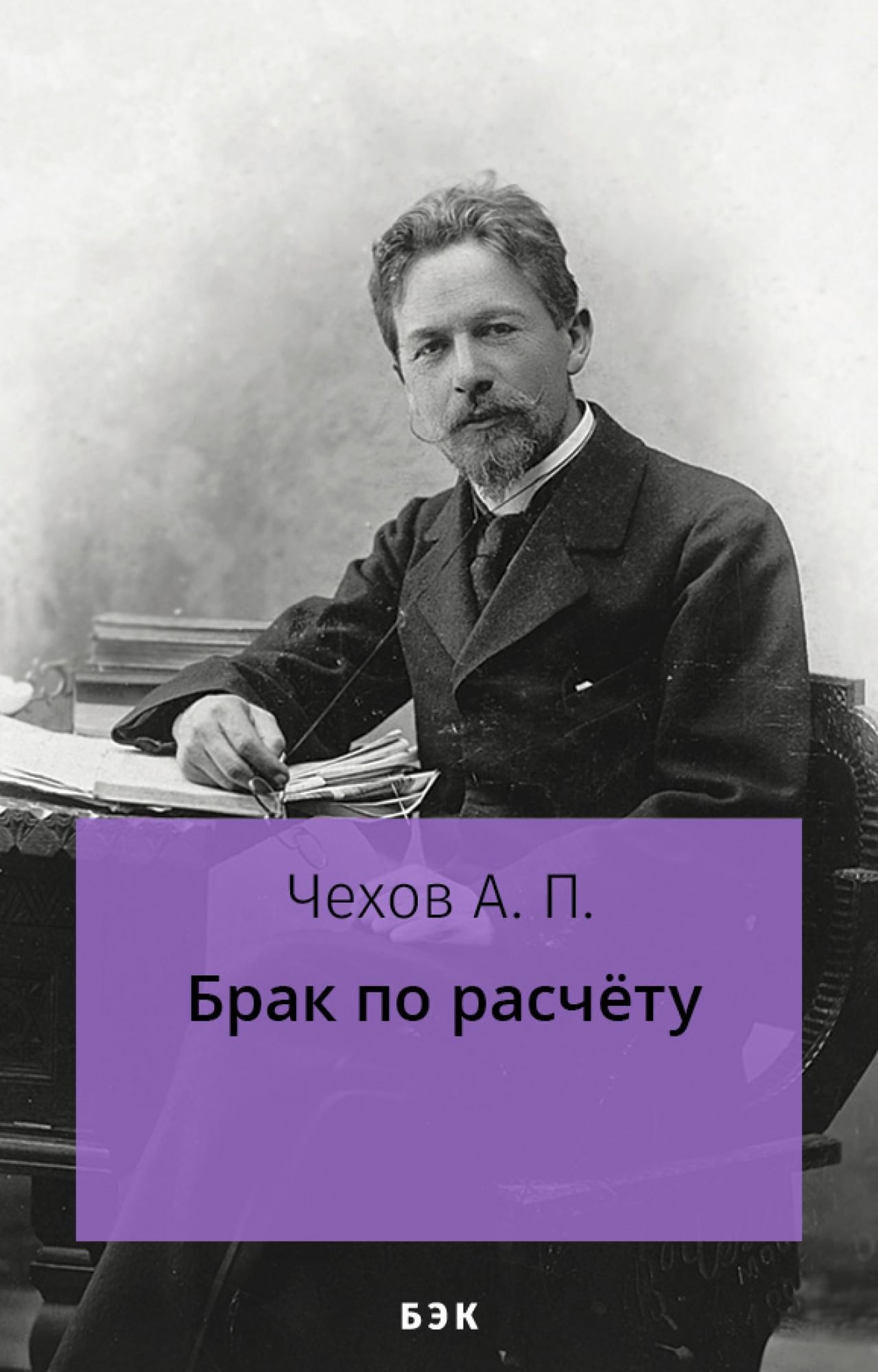 Чехов А. П.

Брак по расчёту

БЭК